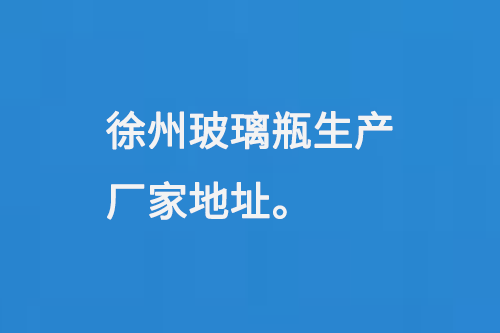 徐州玻璃瓶生产厂家地址。